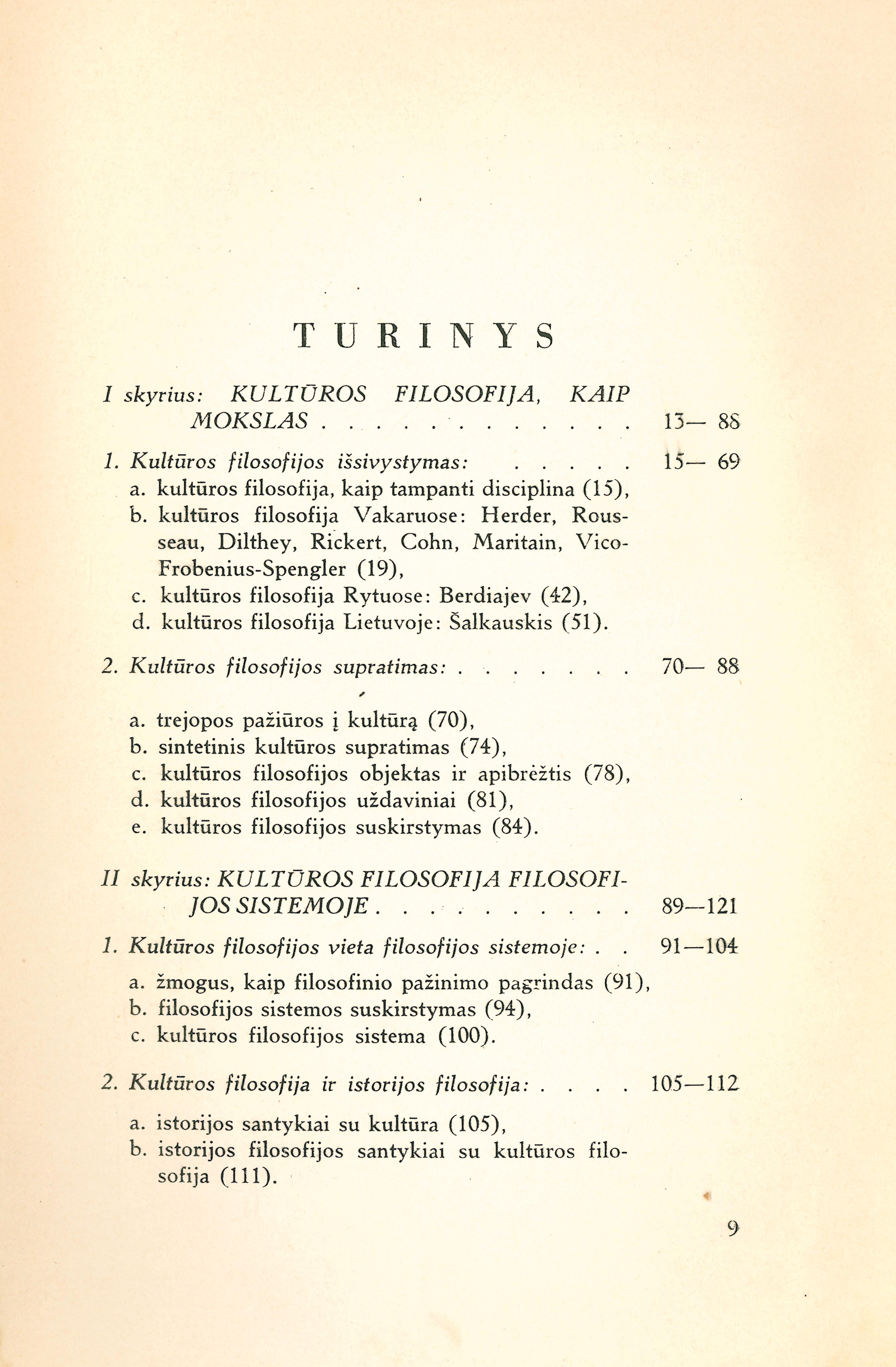 TURINYS

I skyrius: KULTŪROS FILOSOFIJA, KAIP MOKSLAS . . . . . . . . . . . . 13— 88

1. Kultūros filosofijos išsivystymas: . . . . . 15— 69

a. kultūros filosofija, kaip tampanti disciplina (15),
b. kultūros filosofija Vakaruose: Herder, Rousseau, Dilthey, Rickert, Cohn, Maritain, Vico-Frobenius-Spengler (19),
c. kultūros filosofija Rytuose: Berdiajev (42),
d. kultūros filosofija Lietuvoje: Šalkauskis (51).

2. Kultūros filosofijos supratimas: . . . . . . . 70— 88

a. trejopos pažiūros į kultūrą (70),
b. sintetinis kultūros supratimas (74),
c. kultūros filosofijos objektas ir apibrėžtis (78),
d. kultūros filosofijos uždaviniai (81),
e. kultūros filosofijos suskirstymas (84).

II skyrius: KULTŪROS FILOSOFIJA FILOSOFIJOS SISTEMOJE . . . . . . . . . . 89—121

1. Kultūros filosofijos vieta filosofijos sistemoje: . . 91—104

a. žmogus, kaip filosofinio pažinimo pagrindas (91),
b. filosofijos sistemos suskirstymas (94),
c. kultūros filosofijos sistema (100).

2. Kultūros filosofija ir istorijos filosofija: . . . . 105—112

a. istorijos santykiai su kultūra (105),
b. istorijos filosofijos santykiai su kultūros filosofija (111).

9